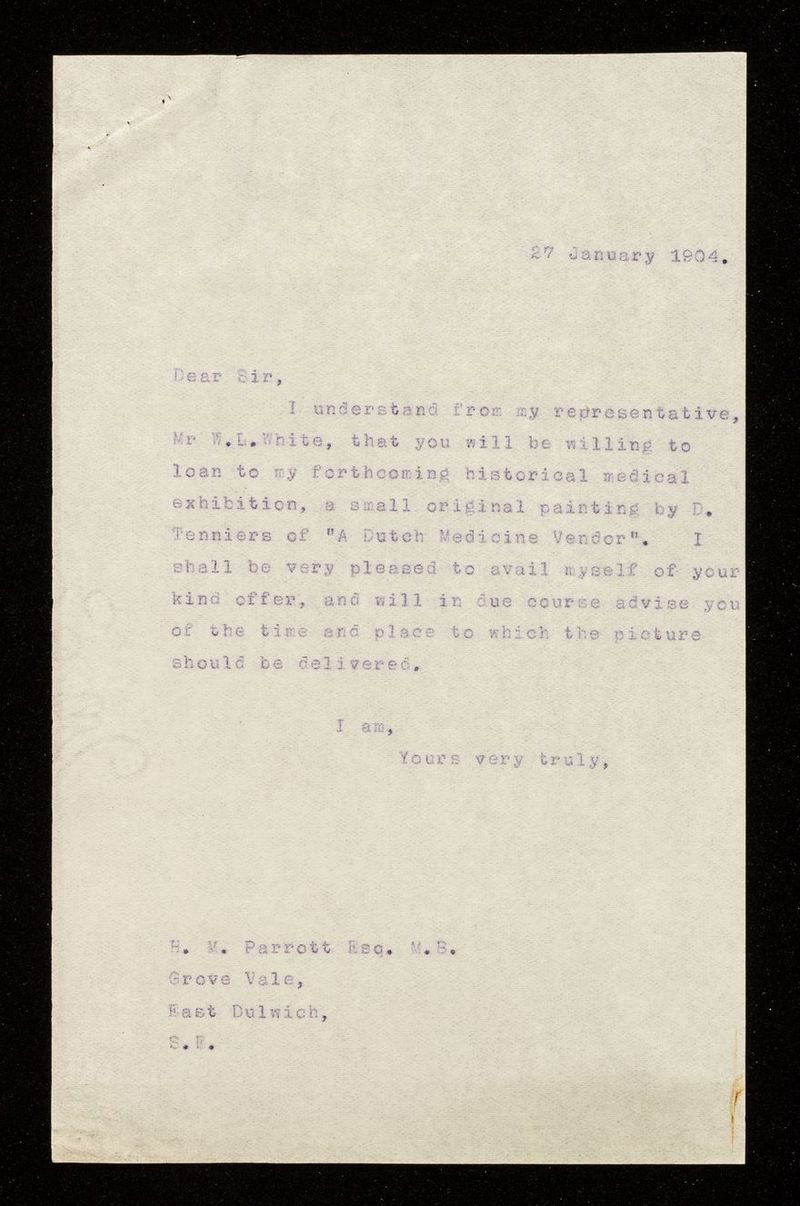 27 January 1904.

Dear Sir,

I understand from my representative, Mr W.L.White, that you will be willing to loan to my forthcoming historical medical exhibition, a small original painting by D. Tenniers of "A Dutch Medicine Vendor". I shall be very pleased to avail myself of your kind offer, and will in due course advise you of the time and place to which the picture should be delivered.

I am,
Yours very truly,

H. M. Parrott Esq. M.B.
Grove Vale,
East Dulwich,
S.E.